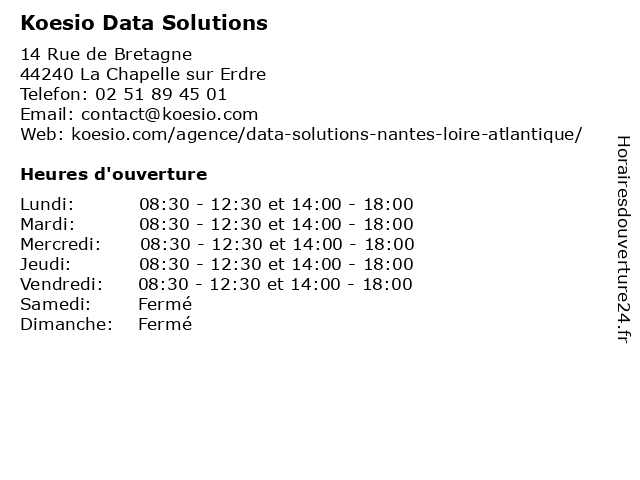 Koesio Data Solutions

14 Rue de Bretagne
44240 La Chapelle sur Erdre
Telefon: 02 51 89 45 01
Email: contact@koesio.com
Web: koesio.com/agence/data-solutions-nantes-loire-atlantique/

Heures d'ouverture

| | |
|---|---|
| Lundi: | 08:30 - 12:30 et 14:00 - 18:00 |
| Mardi: | 08:30 - 12:30 et 14:00 - 18:00 |
| Mercredi: | 08:30 - 12:30 et 14:00 - 18:00 |
| Jeudi: | 08:30 - 12:30 et 14:00 - 18:00 |
| Vendredi: | 08:30 - 12:30 et 14:00 - 18:00 |
| Samedi: | Fermé |
| Dimanche: | Fermé |

Horairesdouverture24.fr